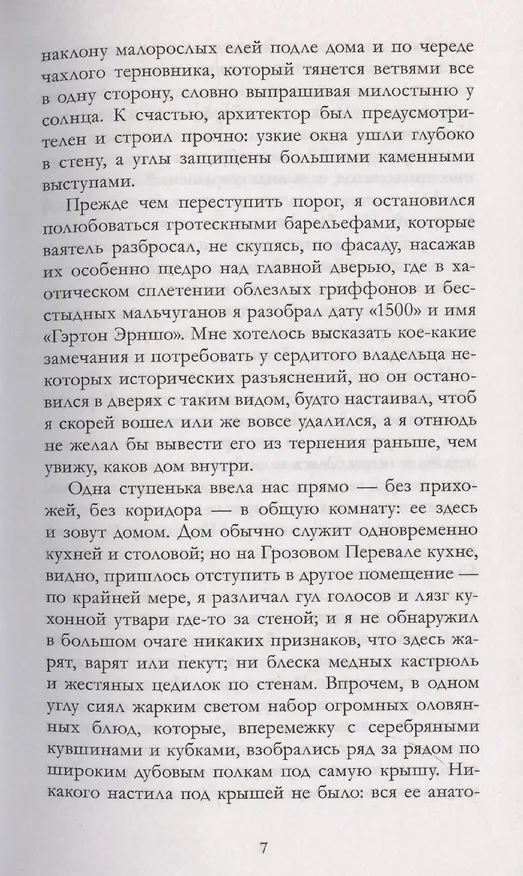 наклону малорослых елей подле дома и по череде чахлого терновника, который тянется ветвями все в одну сторону, словно выпрашивая милостыню у солнца. К счастью, архитектор был предусмотрителен и строил прочно: узкие окна ушли глубоко в стену, а углы защищены большими каменными выступами.

Прежде чем переступить порог, я остановился полюбоваться гротескными барельефами, которые ваятель разбросал, не скупясь, по фасаду, насажав их особенно щедро над главной дверью, где в хаотическом сплетении облезлых грифонов и бесстыдных мальчуганов я разобрал дату «1500» и имя «Гэртон Эрншо». Мне хотелось высказать кое-какие замечания и потребовать у сердитого владельца некоторых исторических разъяснений, но он остановился в дверях с таким видом, будто настаивал, чтоб я скорей вошел или же вовсе удалился, а я отнюдь не желал бы вывести его из терпения раньше, чем увижу, каков дом внутри.

Одна ступенька ввела нас прямо — без прихожей, без коридора — в общую комнату: ее здесь и зовут домом. Дом обычно служит одновременно кухней и столовой; но на Грозовом Перевале кухне, видно, пришлось отступить в другое помещение — по крайней мере, я различал гул голосов и лязг кухонной утвари где-то за стеной; и я не обнаружил в большом очаге никаких признаков, что здесь жарят, варят или пекут; ни блеска медных кастрюль и жестяных цедилок по стенам. Впрочем, в одном углу сиял жарким светом набор огромных оловянных блюд, которые, вперемежку с серебряными кувшинами и кубками, взобрались ряд за рядом по широким дубовым полкам под самую крышу. Никакого настила под крышей не было: вся ее анато-

7